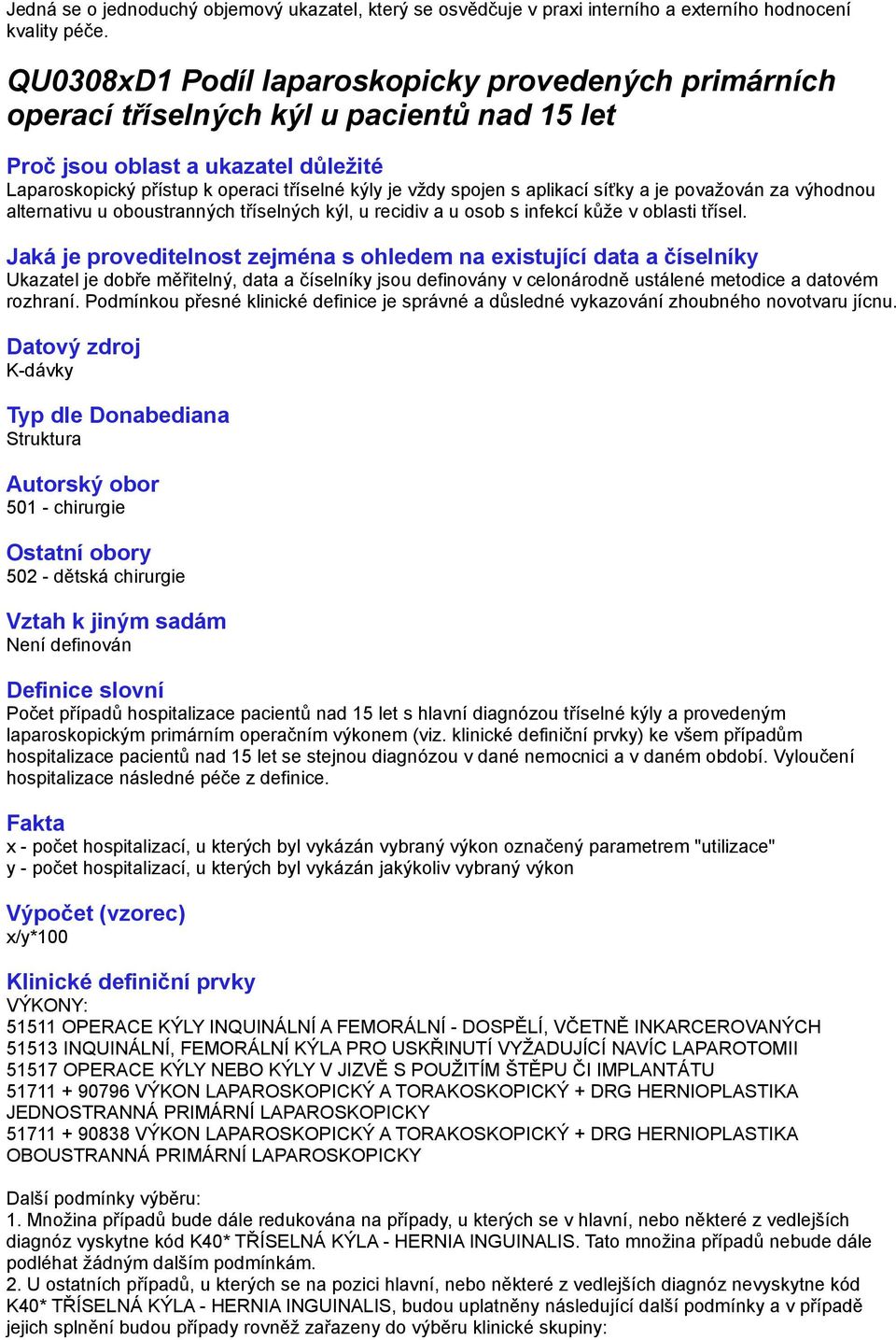 Jedná se o jednoduchý objemový ukazatel, který se osvědčuje v praxi interního a externího hodnocení kvality péče.

QU0308xD1 Podíl laparoskopicky provedených primárních operací tříselných kýl u pacientů nad 15 let

Proč jsou oblast a ukazatel důležité
Laparoskopický přístup k operaci tříselné kýly je vždy spojen s aplikací síťky a je považován za výhodnou alternativu u oboustranných tříselných kýl, u recidiv a u osob s infekcí kůže v oblasti třísel.

Jaká je proveditelnost zejména s ohledem na existující data a číselníky
Ukazatel je dobře měřitelný, data a číselníky jsou definovány v celonárodně ustálené metodice a datovém rozhraní. Podmínkou přesné klinické definice je správné a důsledné vykazování zhoubného novotvaru jícnu.

Datový zdroj
K-dávky

Typ dle Donabediana
Struktura

Autorský obor
501 - chirurgie

Ostatní obory
502 - dětská chirurgie

Vztah k jiným sadám
Není definován

Definice slovní
Počet případů hospitalizace pacientů nad 15 let s hlavní diagnózou tříselné kýly a provedeným laparoskopickým primárním operačním výkonem (viz. klinické definiční prvky) ke všem případům hospitalizace pacientů nad 15 let se stejnou diagnózou v dané nemocnici a v daném období. Vyloučení hospitalizace následné péče z definice.

Fakta
x - počet hospitalizací, u kterých byl vykázán vybraný výkon označený parametrem "utilizace"
y - počet hospitalizací, u kterých byl vykázán jakýkoliv vybraný výkon

Výpočet (vzorec)
x/y*100

Klinické definiční prvky
VÝKONY:
51511 OPERACE KÝLY INQUINÁLNÍ A FEMORÁLNÍ - DOSPĚLÍ, VČETNĚ INKARCEROVANÝCH
51513 INQUINÁLNÍ, FEMORÁLNÍ KÝLA PRO USKŘINUTÍ VYŽADUJÍCÍ NAVÍC LAPAROTOMII
51517 OPERACE KÝLY NEBO KÝLY V JIZVĚ S POUŽITÍM ŠTĚPU ČI IMPLANTÁTU
51711 + 90796 VÝKON LAPAROSKOPICKÝ A TORAKOSKOPICKÝ + DRG HERNIOPLASTIKA JEDNOSTRANNÁ PRIMÁRNÍ LAPAROSKOPICKY
51711 + 90838 VÝKON LAPAROSKOPICKÝ A TORAKOSKOPICKÝ + DRG HERNIOPLASTIKA OBOUSTRANNÁ PRIMÁRNÍ LAPAROSKOPICKY

Další podmínky výběru:
1. Množina případů bude dále redukována na případy, u kterých se v hlavní, nebo některé z vedlejších diagnóz vyskytne kód K40* TŘÍSELNÁ KÝLA - HERNIA INGUINALIS. Tato množina případů nebude dále podléhat žádným dalším podmínkám.
2. U ostatních případů, u kterých se na pozici hlavní, nebo některé z vedlejších diagnóz nevyskytne kód K40* TŘÍSELNÁ KÝLA - HERNIA INGUINALIS, budou uplatněny následující další podmínky a v případě jejich splnění budou případy rovněž zařazeny do výběru klinické skupiny: